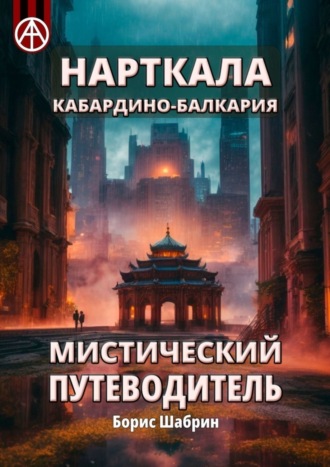 НАРТКАЛА
КАБАРДИНО-БАЛКАРИЯ

МИСТИЧЕСКИЙ
ПУТЕВОДИТЕЛЬ

Борис Шабрин